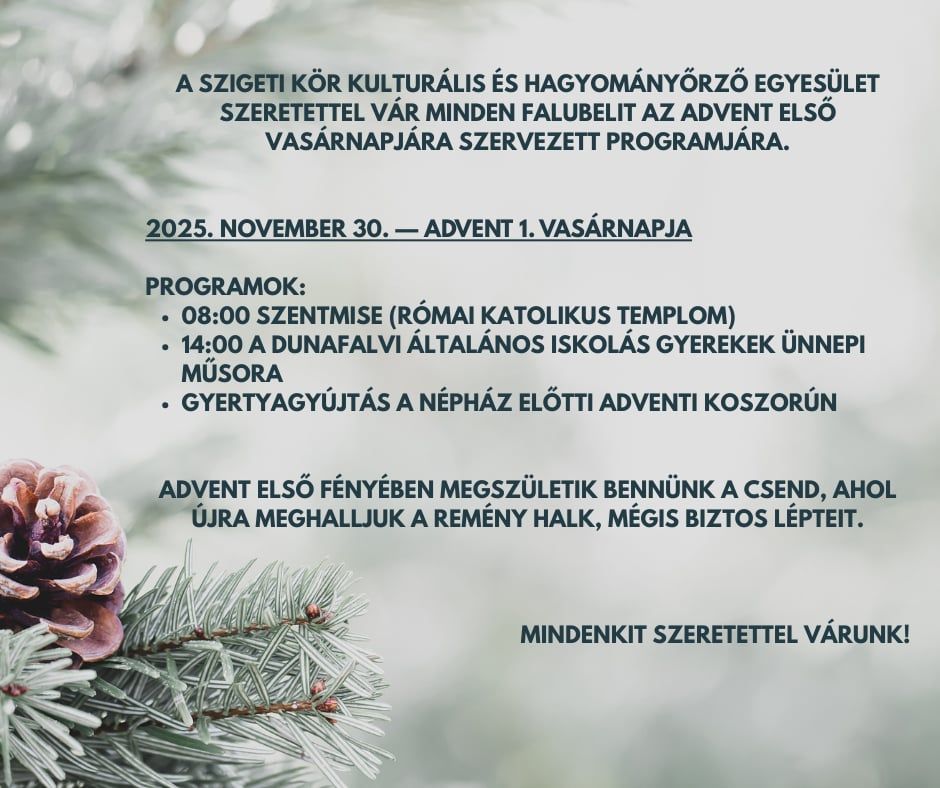 A SZIGETI KÖR KULTURÁLIS ÉS HAGYOMÁNYŐRZŐ EGYESÜLET SZERETETTEL VÁR MINDEN FALUBELIT AZ ADVENT ELSŐ VASÁRNAPJÁRA SZERVEZETT PROGRAMJÁRA.

2025. NOVEMBER 30. — ADVENT 1. VASÁRNAPJA

PROGRAMOK:
• 08:00 SZENTMISE (RÓMAI KATOLIKUS TEMPLOM)
• 14:00 A DUNAFALVI ÁLTALÁNOS ISKOLÁS GYEREKEK ÜNNEPI MŰSORA
• GYERTYAGYÚJTÁS A NÉPHÁZ ELŐTTI ADVENTI KOSZORÚN

ADVENT ELSŐ FÉNYÉBEN MEGSZÜLETIK BENNÜNK A CSEND, AHOL ÚJRA MEGHALLJUK A REMÉNY HALK, MÉGIS BIZTOS LÉPTEIT.

MINDENKIT SZERETETTEL VÁRUNK!